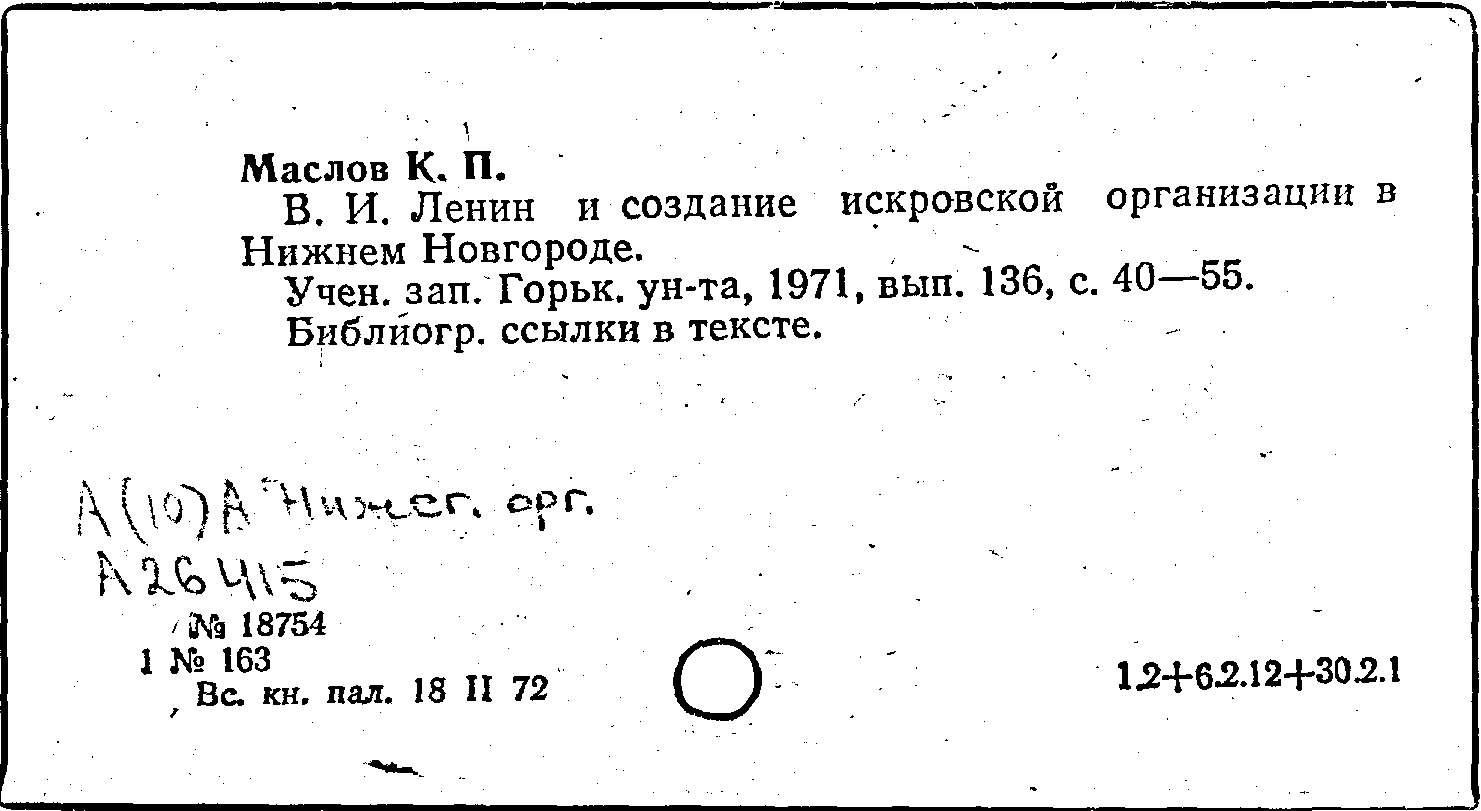 Маслов К. П.

В. И. Ленин и создание искровской организации в Нижнем Новгороде.

Учен. зап. Горьк. ун-та, 1971, вып. 136, с. 40—55.

Библиогр. ссылки в тексте.

А(10)А Нижег. орг.
А26415

№ 18754
1 № 163
Вс. кн. пал. 18 II 72

1.2+6.2.12+30.2.1